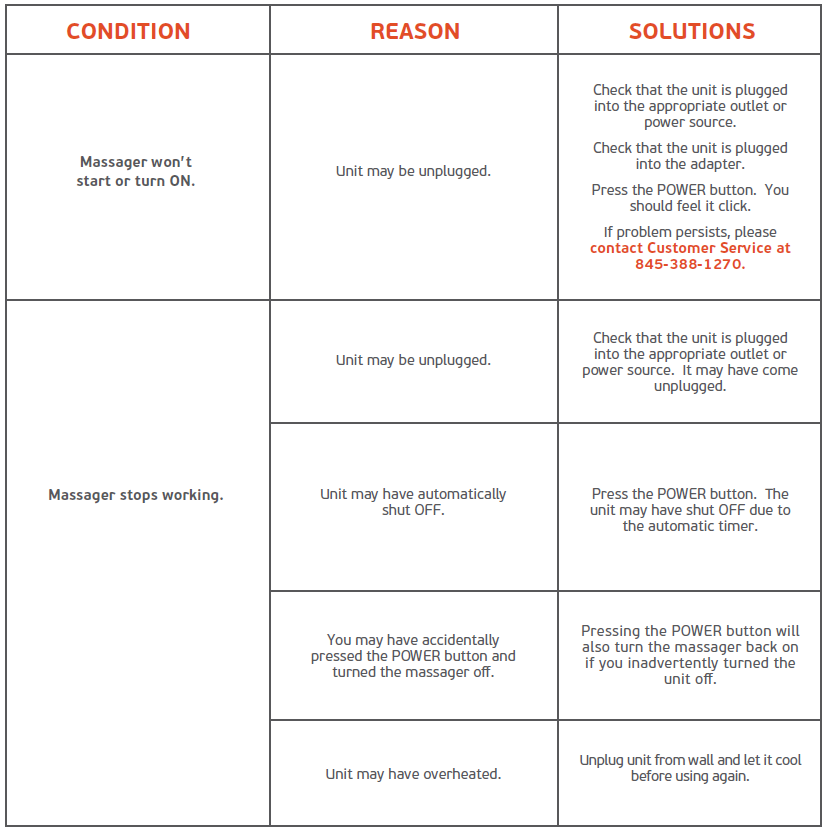 | CONDITION | REASON | SOLUTIONS |
|---|---|---|
| Massager won't start or turn ON. | Unit may be unplugged. | Check that the unit is plugged into the appropriate outlet or power source. Check that the unit is plugged into the adapter. Press the POWER button. You should feel it click. If problem persists, please contact Customer Service at 845-388-1270. |
| Massager stops working. | Unit may be unplugged. | Check that the unit is plugged into the appropriate outlet or power source. It may have come unplugged. |
| | Unit may have automatically shut OFF. | Press the POWER button. The unit may have shut OFF due to the automatic timer. |
| | You may have accidentally pressed the POWER button and turned the massager off. | Pressing the POWER button will also turn the massager back on if you inadvertently turned the unit off. |
| | Unit may have overheated. | Unplug unit from wall and let it cool before using again. |